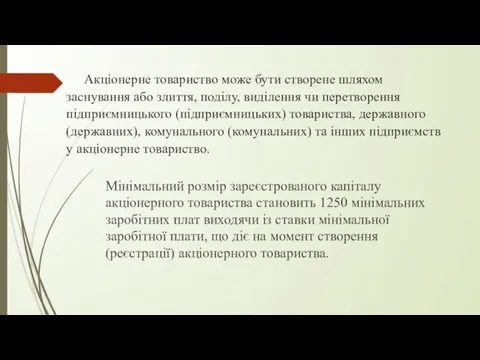 Акціонерне товариство може бути створене шляхом заснування або злиття, поділу, виділення чи перетворення підприємницького (підприємницьких) товариства, державного (державних), комунального (комунальних) та інших підприємств у акціонерне товариство.

Мінімальний розмір зареєстрованого капіталу акціонерного товариства становить 1250 мінімальних заробітних плат виходячи із ставки мінімальної заробітної плати, що діє на момент створення (реєстрації) акціонерного товариства.